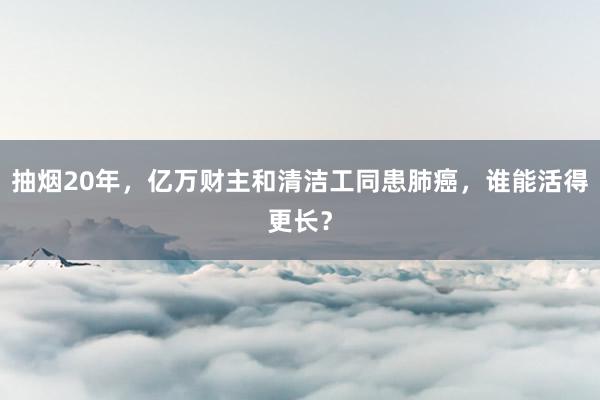 抽烟20年，亿万财主和清洁工同患肺癌，谁能活得更长？